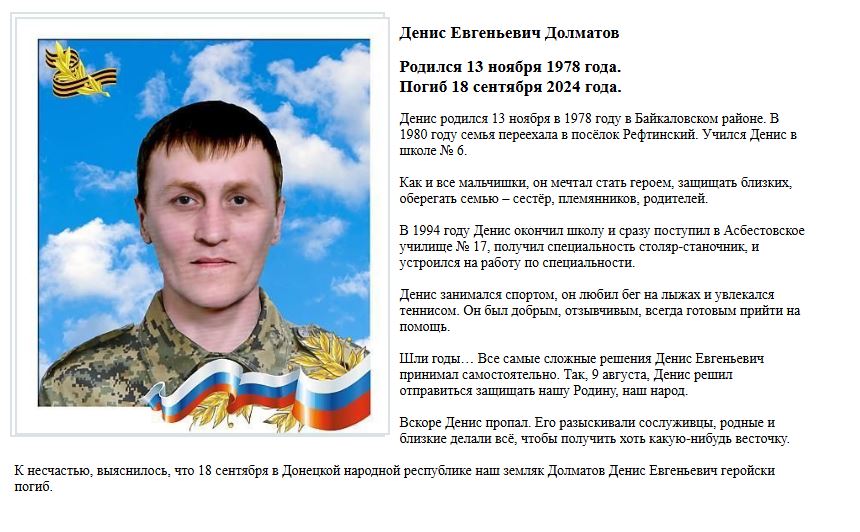 Денис Евгеньевич Долматов

Родился 13 ноября 1978 года.
Погиб 18 сентября 2024 года.

Денис родился 13 ноября в 1978 году в Байкаловском районе. В 1980 году семья переехала в посёлок Рефтинский. Учился Денис в школе № 6.

Как и все мальчишки, он мечтал стать героем, защищать близких, оберегать семью – сестёр, племянников, родителей.

В 1994 году Денис окончил школу и сразу поступил в Асбестовское училище № 17, получил специальность столяр-станочник, и устроился на работу по специальности.

Денис занимался спортом, он любил бег на лыжах и увлекался теннисом. Он был добрым, отзывчивым, всегда готовым прийти на помощь.

Шли годы… Все самые сложные решения Денис Евгеньевич принимал самостоятельно. Так, 9 августа, Денис решил отправиться защищать нашу Родину, наш народ.

Вскоре Денис пропал. Его разыскивали сослуживцы, родные и близкие делали всё, чтобы получить хоть какую-нибудь весточку.

К несчастью, выяснилось, что 18 сентября в Донецкой народной республике наш земляк Долматов Денис Евгеньевич геройски погиб.